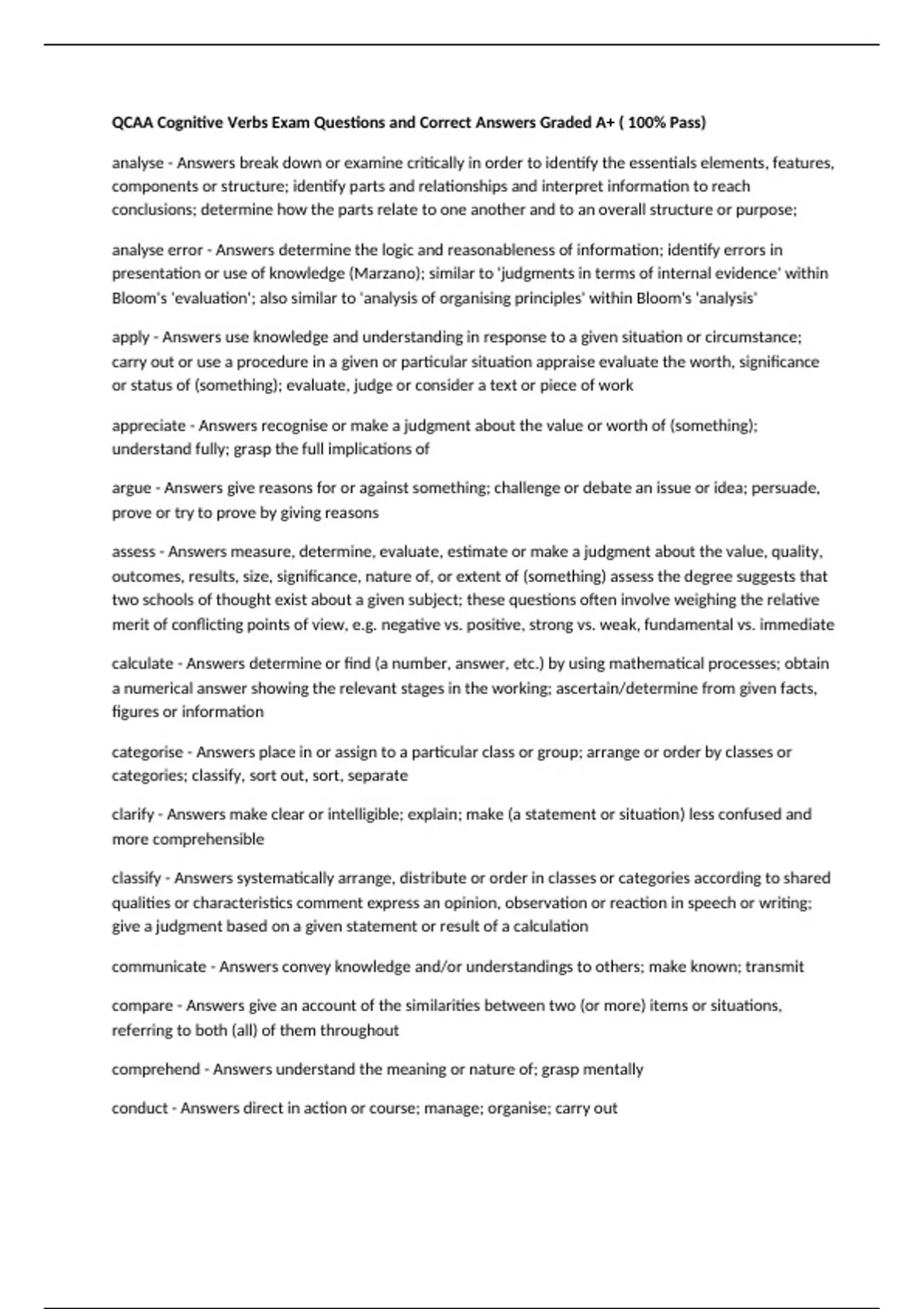 QCAA Cognitive Verbs Exam Questions and Correct Answers Graded A+ ( 100% Pass)

analyse - Answers break down or examine critically in order to identify the essentials elements, features, components or structure; identify parts and relationships and interpret information to reach conclusions; determine how the parts relate to one another and to an overall structure or purpose;

analyse error - Answers determine the logic and reasonableness of information; identify errors in presentation or use of knowledge (Marzano); similar to 'judgments in terms of internal evidence' within Bloom's 'evaluation'; also similar to 'analysis of organising principles' within Bloom's 'analysis'

apply - Answers use knowledge and understanding in response to a given situation or circumstance; carry out or use a procedure in a given or particular situation appraise evaluate the worth, significance or status of (something); evaluate, judge or consider a text or piece of work

appreciate - Answers recognise or make a judgment about the value or worth of (something); understand fully; grasp the full implications of

argue - Answers give reasons for or against something; challenge or debate an issue or idea; persuade, prove or try to prove by giving reasons

assess - Answers measure, determine, evaluate, estimate or make a judgment about the value, quality, outcomes, results, size, significance, nature of, or extent of (something) assess the degree suggests that two schools of thought exist about a given subject; these questions often involve weighing the relative merit of conflicting points of view, e.g. negative vs. positive, strong vs. weak, fundamental vs. immediate

calculate - Answers determine or find (a number, answer, etc.) by using mathematical processes; obtain a numerical answer showing the relevant stages in the working; ascertain/determine from given facts, figures or information

categorise - Answers place in or assign to a particular class or group; arrange or order by classes or categories; classify, sort out, sort, separate

clarify - Answers make clear or intelligible; explain; make (a statement or situation) less confused and more comprehensible

classify - Answers systematically arrange, distribute or order in classes or categories according to shared qualities or characteristics comment express an opinion, observation or reaction in speech or writing; give a judgment based on a given statement or result of a calculation

communicate - Answers convey knowledge and/or understandings to others; make known; transmit

compare - Answers give an account of the similarities between two (or more) items or situations, referring to both (all) of them throughout

comprehend - Answers understand the meaning or nature of; grasp mentally

conduct - Answers direct in action or course; manage; organise; carry out